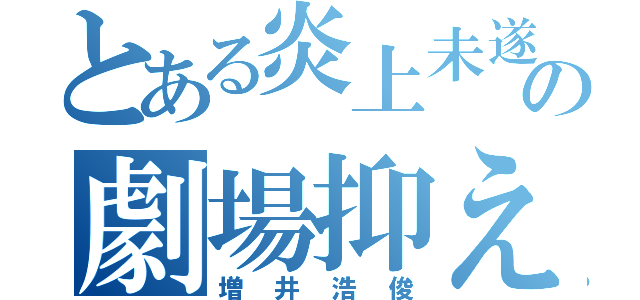 とある炎上未遂の
劇場抑え
増井浩俊